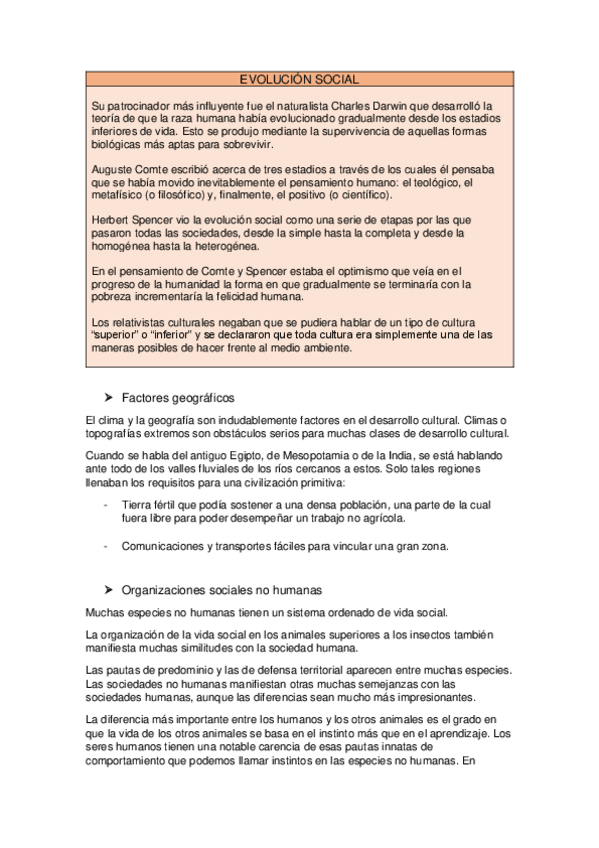 EVOLUCIÓN SOCIAL

Su patrocinador más influyente fue el naturalista Charles Darwin que desarrolló la teoría de que la raza humana había evolucionado gradualmente desde los estadios inferiores de vida. Esto se produjo mediante la supervivencia de aquellas formas biológicas más aptas para sobrevivir.

Auguste Comte escribió acerca de tres estadios a través de los cuales él pensaba que se había movido inevitablemente el pensamiento humano: el teológico, el metafísico (o filosófico) y, finalmente, el positivo (o científico).

Herbert Spencer vio la evolución social como una serie de etapas por las que pasaron todas las sociedades, desde la simple hasta la completa y desde la homogénea hasta la heterogénea.

En el pensamiento de Comte y Spencer estaba el optimismo que veía en el progreso de la humanidad la forma en que gradualmente se terminaría con la pobreza incrementaría la felicidad humana.

Los relativistas culturales negaban que se pudiera hablar de un tipo de cultura "superior" o "inferior" y se declararon que toda cultura era simplemente una de las maneras posibles de hacer frente al medio ambiente.

➤ Factores geográficos

El clima y la geografía son indudablemente factores en el desarrollo cultural. Climas o topografías extremos son obstáculos serios para muchas clases de desarrollo cultural.

Cuando se habla del antiguo Egipto, de Mesopotamia o de la India, se está hablando ante todo de los valles fluviales de los ríos cercanos a estos. Solo tales regiones llenaban los requisitos para una civilización primitiva:

- Tierra fértil que podía sostener a una densa población, una parte de la cual fuera libre para poder desempeñar un trabajo no agrícola.

- Comunicaciones y transportes fáciles para vincular una gran zona.

➤ Organizaciones sociales no humanas

Muchas especies no humanas tienen un sistema ordenado de vida social.

La organización de la vida social en los animales superiores a los insectos también manifiesta muchas similitudes con la sociedad humana.

Las pautas de predominio y las de defensa territorial aparecen entre muchas especies. Las sociedades no humanas manifiestan otras muchas semejanzas con las sociedades humanas, aunque las diferencias sean mucho más impresionantes.

La diferencia más importante entre los humanos y los otros animales es el grado en que la vida de los otros animales se basa en el instinto más que en el aprendizaje. Los seres humanos tienen una notable carencia de esas pautas innatas de comportamiento que podemos llamar instintos en las especies no humanas. En